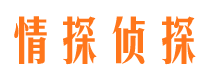 情探侦探